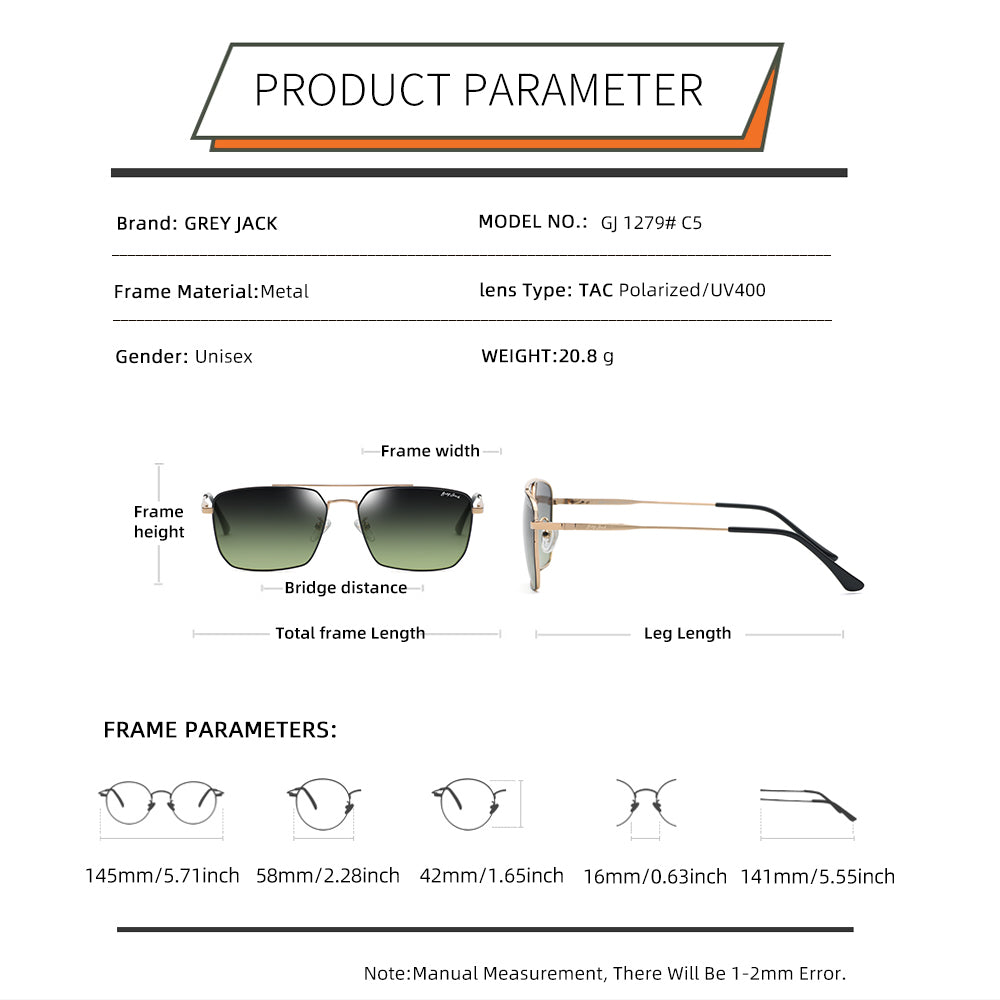 PRODUCT PARAMETER

Brand: GREY JACK

MODEL NO.: GJ 1279# C5

Frame Material:Metal

lens Type: TAC Polarized/UV400

Gender: Unisex

WEIGHT:20.8 g

Frame width

Frame height

Bridge distance

Total frame Length

Leg Length

FRAME PARAMETERS:

145mm/5.71inch

58mm/2.28inch

42mm/1.65inch

16mm/0.63inch

141mm/5.55inch

Note:Manual Measurement, There Will Be 1-2mm Error.